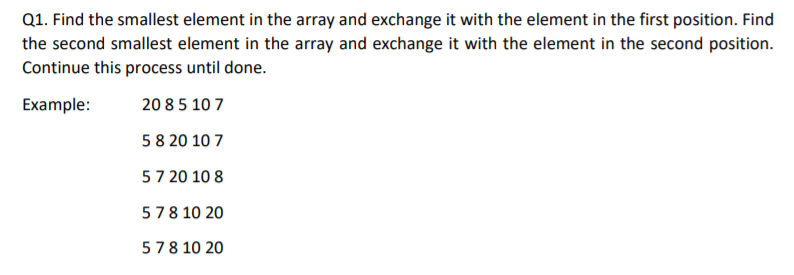 Q1. Find the smallest element in the array and exchange it with the element in the first position. Find the second smallest element in the array and exchange it with the element in the second position. Continue this process until done.

Example: 20 8 5 10 7

5 8 20 10 7

5 7 20 10 8

5 7 8 10 20

5 7 8 10 20